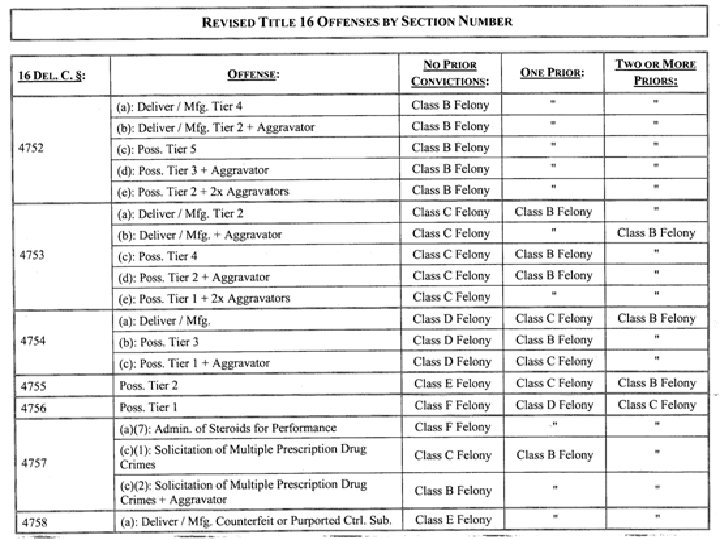 REVISED TITLE 16 OFFENSES BY SECTION NUMBER

| 16 DEL. C. §: | OFFENSE: | NO PRIOR CONVICTIONS: | ONE PRIOR: | TWO OR MORE PRIORS: |
|---|---|---|---|---|
| 4752 | (a): Deliver / Mfg. Tier 4 | Class B Felony | " | " |
| | (b): Deliver / Mfg. Tier 2 + Aggravator | Class B Felony | " | " |
| | (c): Poss. Tier 5 | Class B Felony | " | " |
| | (d): Poss. Tier 3 + Aggravator | Class B Felony | " | " |
| | (e): Poss. Tier 2 + 2x Aggravators | Class B Felony | " | " |
| 4753 | (a): Deliver / Mfg. Tier 2 | Class C Felony | Class B Felony | " |
| | (b): Deliver / Mfg. + Aggravator | Class C Felony | " | Class B Felony |
| | (c): Poss. Tier 4 | Class C Felony | Class B Felony | " |
| | (d): Poss. Tier 2 + Aggravator | Class C Felony | Class B Felony | " |
| | (e): Poss. Tier 1 + 2x Aggravators | Class C Felony | " | " |
| 4754 | (a): Deliver / Mfg. | Class D Felony | Class C Felony | Class B Felony |
| | (b): Poss. Tier 3 | Class D Felony | Class B Felony | " |
| | (c): Poss. Tier 1 + Aggravator | Class D Felony | Class C Felony | " |
| 4755 | Poss. Tier 2 | Class E Felony | Class C Felony | Class B Felony |
| 4756 | Poss. Tier 1 | Class F Felony | Class D Felony | Class C Felony |
| 4757 | (a)(7): Admin. of Steroids for Performance | Class F Felony | " | " |
| | (c)(1): Solicitation of Multiple Prescription Drug Crimes | Class C Felony | Class B Felony | " |
| | (c)(2): Solicitation of Multiple Prescription Drug Crimes + Aggravator | Class B Felony | " | " |
| 4758 | (a): Deliver / Mfg. Counterfeit or Purported Ctrl. Sub. | Class E Felony | " | " |